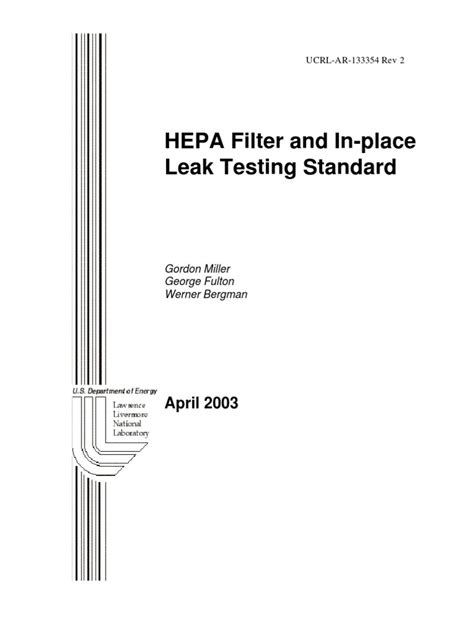 UCRL-AR-133354 Rev 2

HEPA Filter and In-place Leak Testing Standard

Gordon Miller
George Fulton
Werner Bergman

U.S. Department of Energy

Lawrence Livermore National Laboratory

April 2003